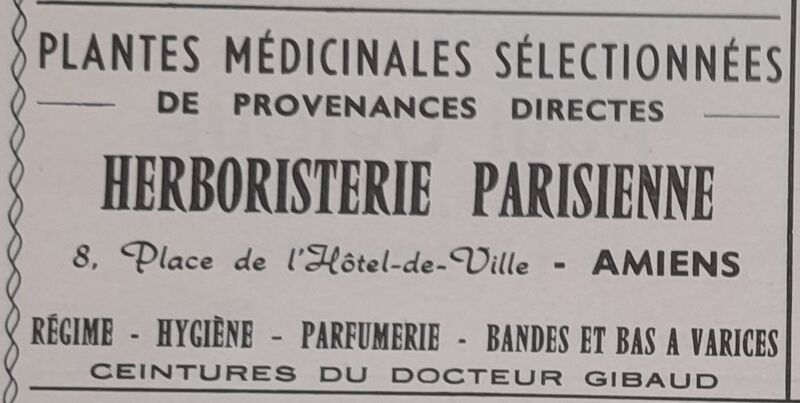 PLANTES MÉDICINALES SÉLECTIONNÉES

DE PROVENANCES DIRECTES

HERBORISTERIE PARISIENNE

8, Place de l'Hôtel-de-Ville - AMIENS

RÉGIME - HYGIÈNE - PARFUMERIE - BANDES ET BAS A VARICES

CEINTURES DU DOCTEUR GIBAUD